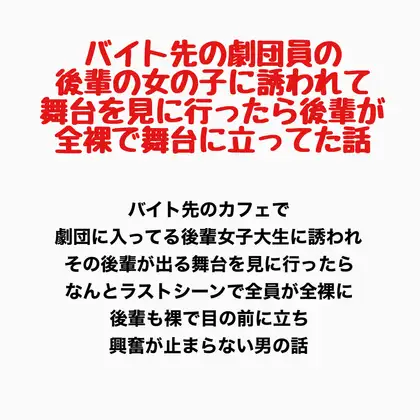 バイト先の劇団員の
後輩の女の子に誘われて
舞台を見に行ったら後輩が
全裸で舞台に立ってた話

バイト先のカフェで
劇団に入ってる後輩女子大生に誘われ
その後輩が出る舞台を見に行ったら
なんとラストシーンで全員が全裸に
後輩も裸で目の前に立ち
興奮が止まらない男の話